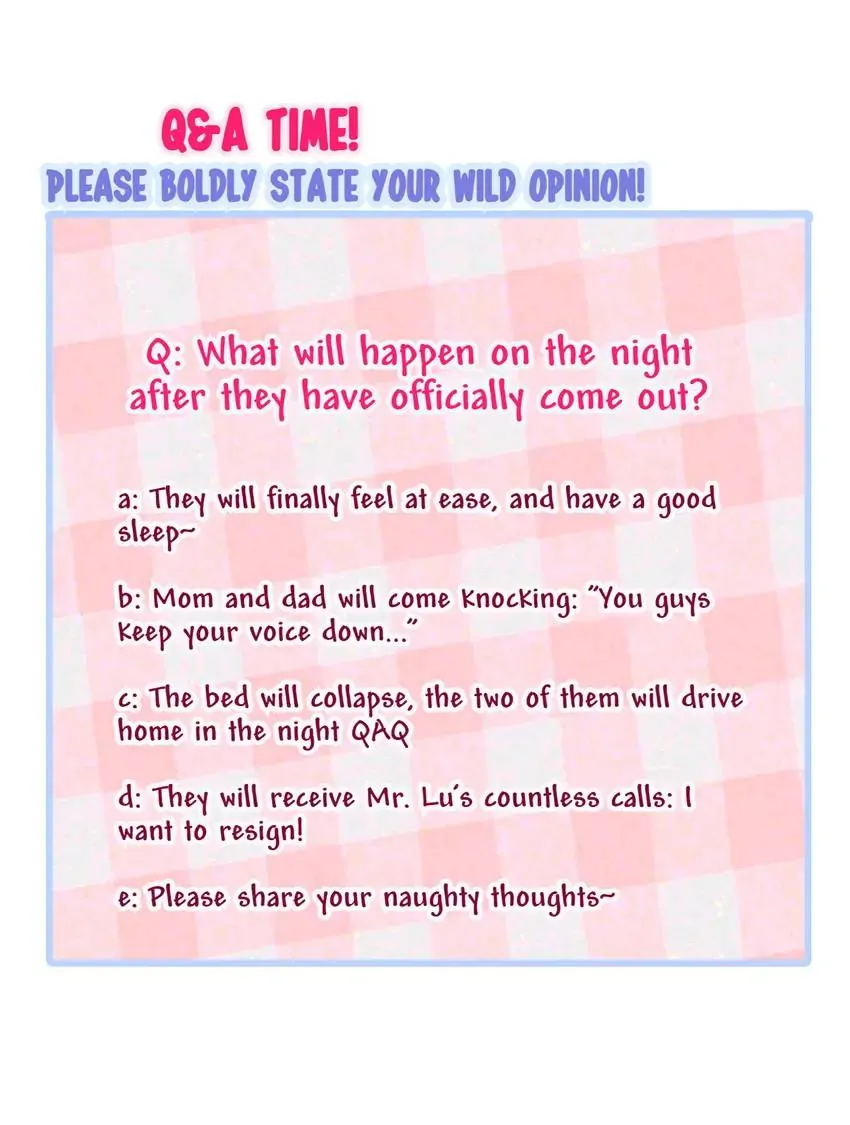 Q&A TIME!

PLEASE BOLDLY STATE YOUR WILD OPINION!

Q: What will happen on the night after they have officially come out?

a: They will finally feel at ease, and have a good sleep~

b: Mom and dad will come knocking: "You guys keep your voice down..."

c: The bed will collapse, the two of them will drive home in the night QAQ

d: They will receive Mr. Lu's countless calls: I want to resign!

e: Please share your naughty thoughts~